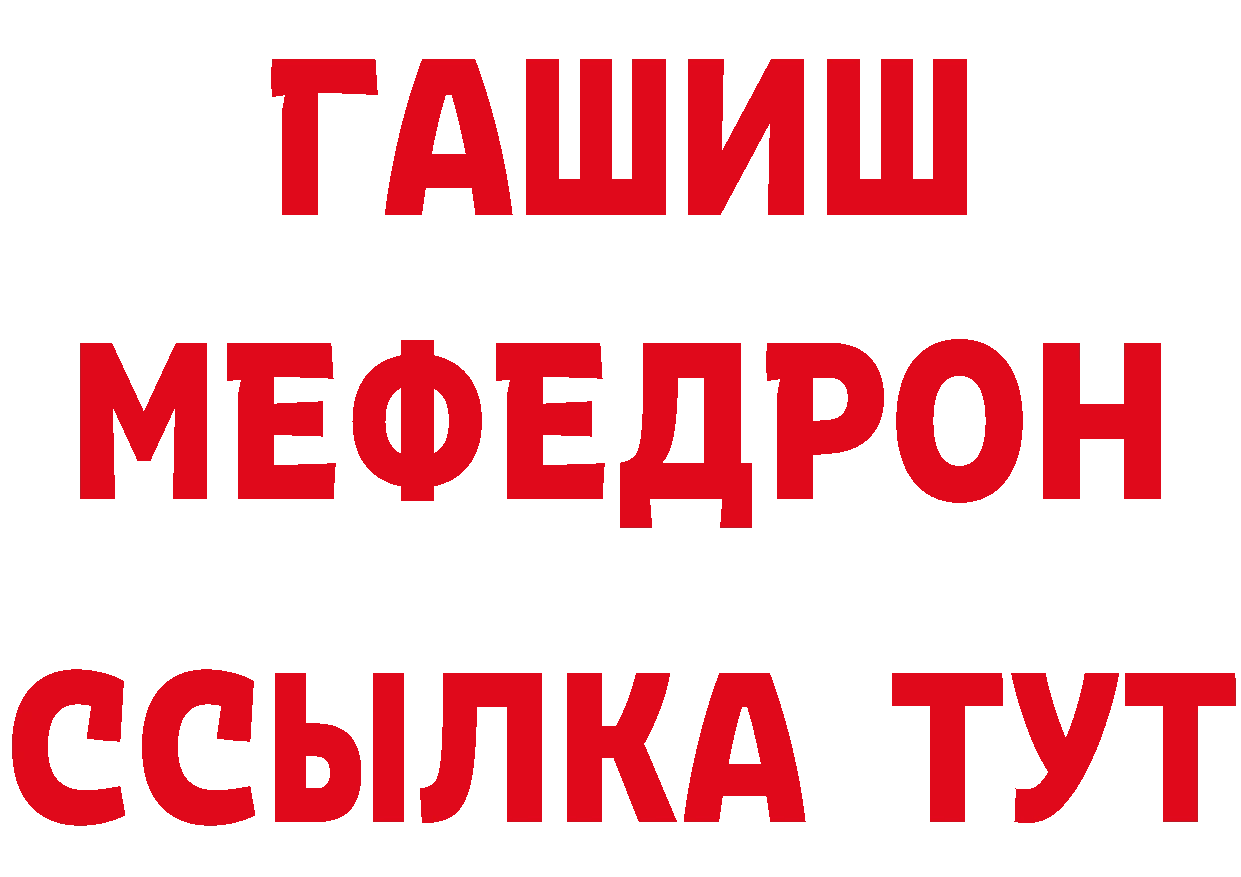 ГАШИШ
МЕФЕДРОН
ССЫЛКА ТУТ